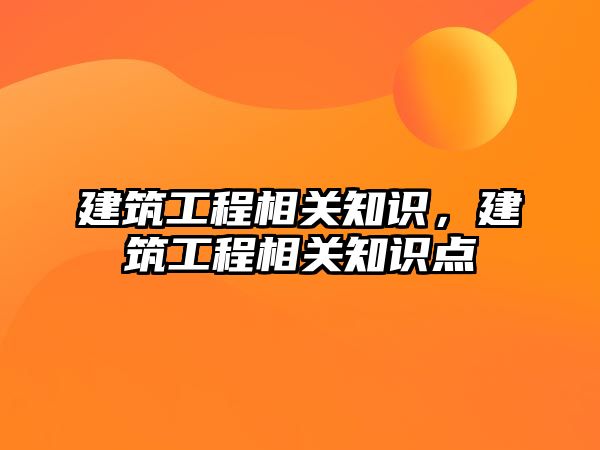 建筑工程相关知识，建筑工程相关知识点